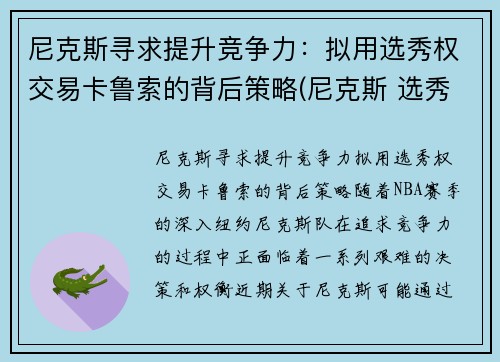 尼克斯寻求提升竞争力：拟用选秀权交易卡鲁索的背后策略(尼克斯 选秀

尼克斯寻求提升竞争力拟用选秀权交易卡鲁索的背后策略随着NBA赛季的深入纽约尼克斯队在追求竞争力的过程中正面临着一系列艰难的决策和权衡近期关于尼克斯可能通过